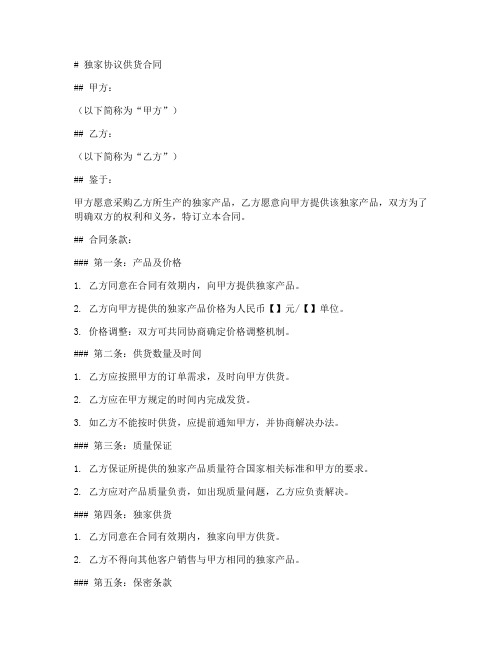 # 独家协议供货合同

## 甲方：

（以下简称为“甲方”）

## 乙方：

（以下简称为“乙方”）

## 鉴于：

甲方愿意采购乙方所生产的独家产品，乙方愿意向甲方提供该独家产品，双方为了明确双方的权利和义务，特订立本合同。

## 合同条款：

### 第一条：产品及价格

1. 乙方同意在合同有效期内，向甲方提供独家产品。

2. 乙方向甲方提供的独家产品价格为人民币【】元/【】单位。

3. 价格调整：双方可共同协商确定价格调整机制。

### 第二条：供货数量及时间

1. 乙方应按照甲方的订单需求，及时向甲方供货。

2. 乙方应在甲方规定的时间内完成发货。

3. 如乙方不能按时供货，应提前通知甲方，并协商解决办法。

### 第三条：质量保证

1. 乙方保证所提供的独家产品质量符合国家相关标准和甲方的要求。

2. 乙方应对产品质量负责，如出现质量问题，乙方应负责解决。

### 第四条：独家供货

1. 乙方同意在合同有效期内，独家向甲方供货。

2. 乙方不得向其他客户销售与甲方相同的独家产品。

### 第五条：保密条款